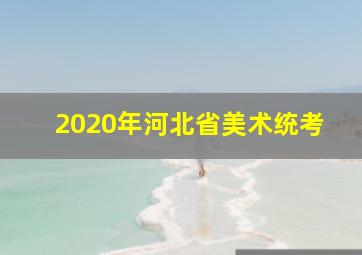 2020年河北省美术统考